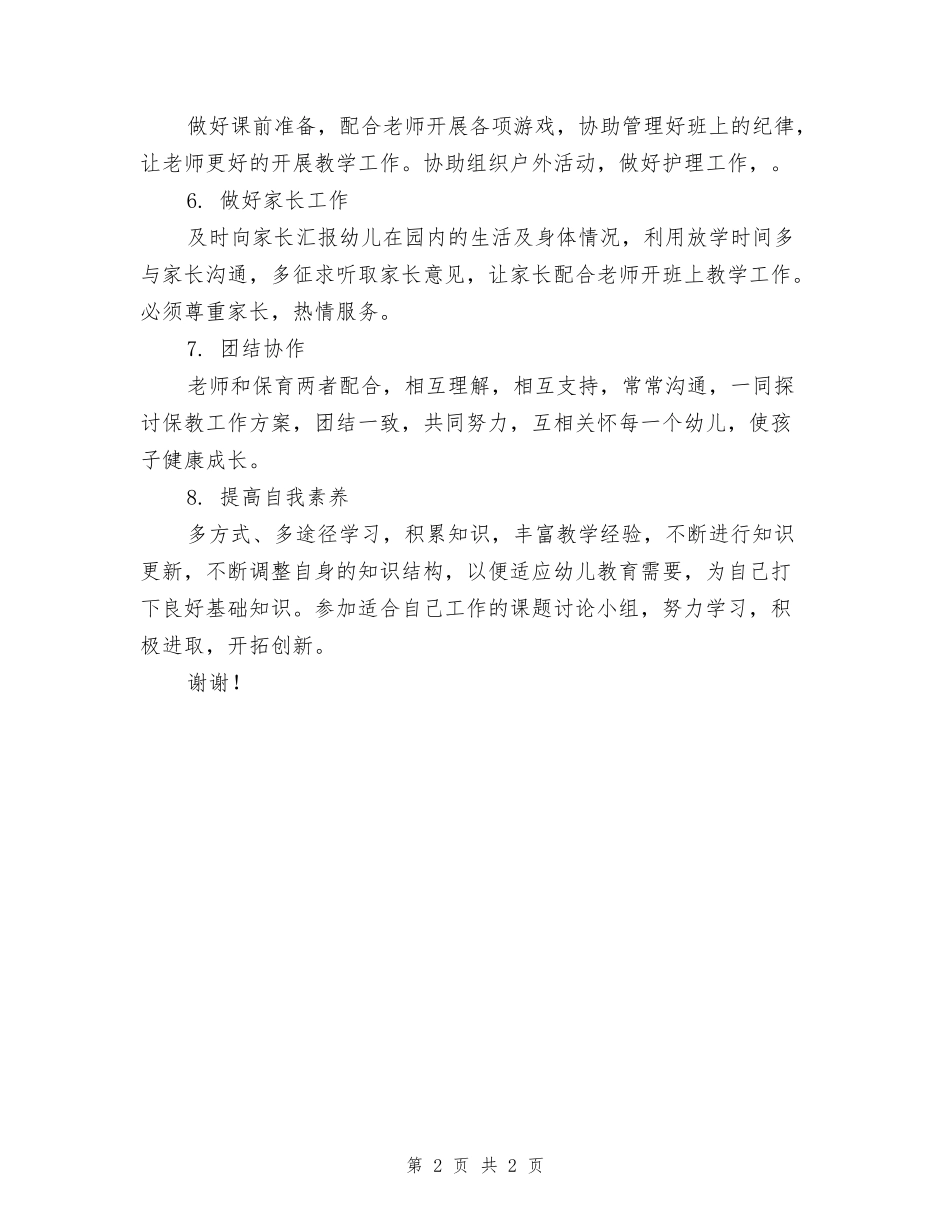 做好课前准备，配合老师开展各项游戏，协助管理好班上的纪律，让老师更好的开展教学工作。协助组织户外活动，做好护理工作，。

6. 做好家长工作

及时向家长汇报幼儿在园内的生活及身体情况，利用放学时间多与家长沟通，多征求听取家长意见，让家长配合老师开班上教学工作。必须尊重家长，热情服务。

7. 团结协作

老师和保育两者配合，相互理解，相互支持，常常沟通，一同探讨保教工作方案，团结一致，共同努力，互相关怀每一个幼儿，使孩子健康成长。

8. 提高自我素养

多方式、多途径学习，积累知识，丰富教学经验，不断进行知识更新，不断调整自身的知识结构，以便适应幼儿教育需要，为自己打下良好基础知识。参加适合自己工作的课题讨论小组，努力学习，积极进取，开拓创新。

谢谢！

第 2 页 共 2 页